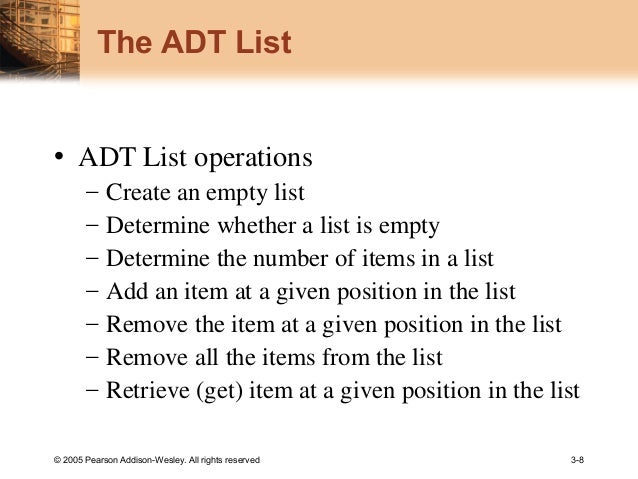 The ADT List

• ADT List operations
– Create an empty list
– Determine whether a list is empty
– Determine the number of items in a list
– Add an item at a given position in the list
– Remove the item at a given position in the list
– Remove all the items from the list
– Retrieve (get) item at a given position in the list

© 2005 Pearson Addison-Wesley. All rights reserved

3-8